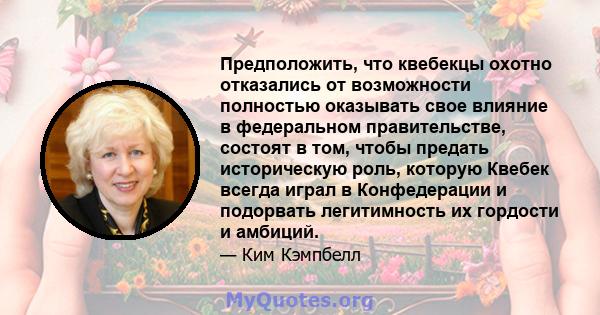 Предположить, что квебекцы охотно отказались от возможности полностью оказывать свое влияние в федеральном правительстве, состоят в том, чтобы предать историческую роль, которую Квебек всегда играл в Конфедерации и подорвать легитимность их гордости и амбиций.

— Ким Кэмпбелл

MyQuotes.org